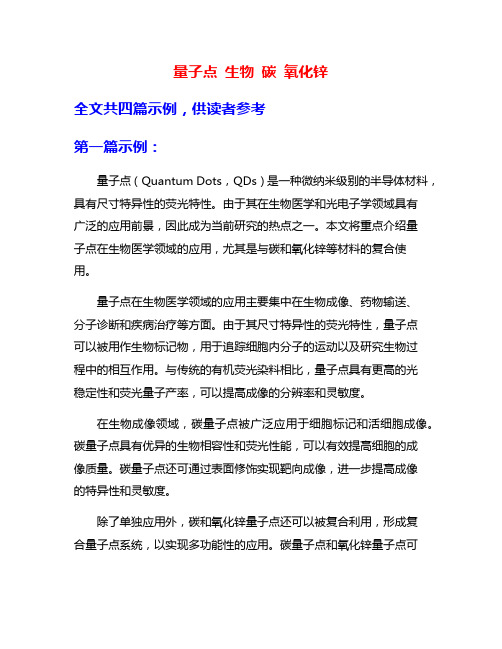 量子点 生物 碳 氧化锌

全文共四篇示例，供读者参考

第一篇示例：

量子点（Quantum Dots，QDs）是一种微纳米级别的半导体材料，具有尺寸特异性的荧光特性。由于其在生物医学和光电子学领域具有广泛的应用前景，因此成为当前研究的热点之一。本文将重点介绍量子点在生物医学领域的应用，尤其是与碳和氧化锌等材料的复合使用。

量子点在生物医学领域的应用主要集中在生物成像、药物输送、分子诊断和疾病治疗等方面。由于其尺寸特异性的荧光特性，量子点可以被用作生物标记物，用于追踪细胞内分子的运动以及研究生物过程中的相互作用。与传统的有机荧光染料相比，量子点具有更高的光稳定性和荧光量子产率，可以提高成像的分辨率和灵敏度。

在生物成像领域，碳量子点被广泛应用于细胞标记和活细胞成像。碳量子点具有优异的生物相容性和荧光性能，可以有效提高细胞的成像质量。碳量子点还可通过表面修饰实现靶向成像，进一步提高成像的特异性和灵敏度。

除了单独应用外，碳和氧化锌量子点还可以被复合利用，形成复合量子点系统，以实现多功能性的应用。碳量子点和氧化锌量子点可